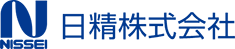 NISSEI
日精株式会社